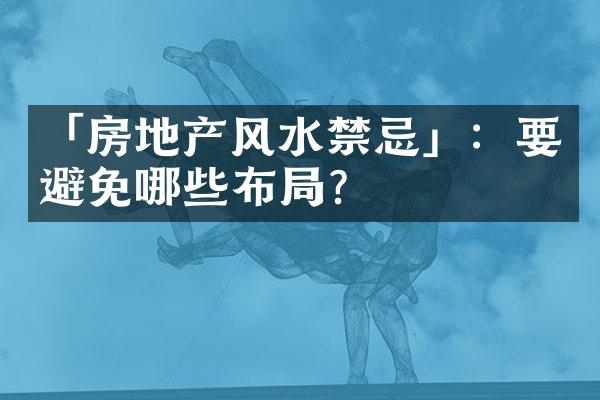 「房地产风水禁忌」：要避免哪些布局?